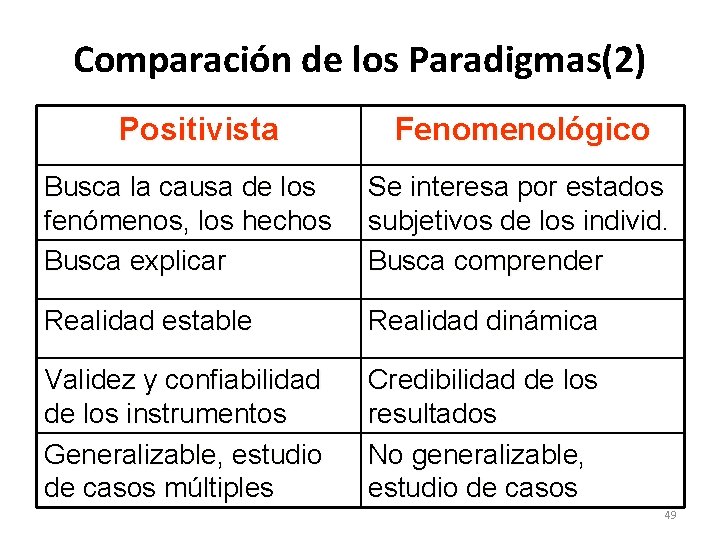 Comparación de los Paradigmas(2)

| Positivista | Fenomenológico |
|---|---|
| Busca la causa de los fenómenos, los hechos | Se interesa por estados subjetivos de los individ. |
| Busca explicar | Busca comprender |
| Realidad estable | Realidad dinámica |
| Validez y confiabilidad de los instrumentos | Credibilidad de los resultados |
| Generalizable, estudio de casos múltiples | No generalizable, estudio de casos |

49